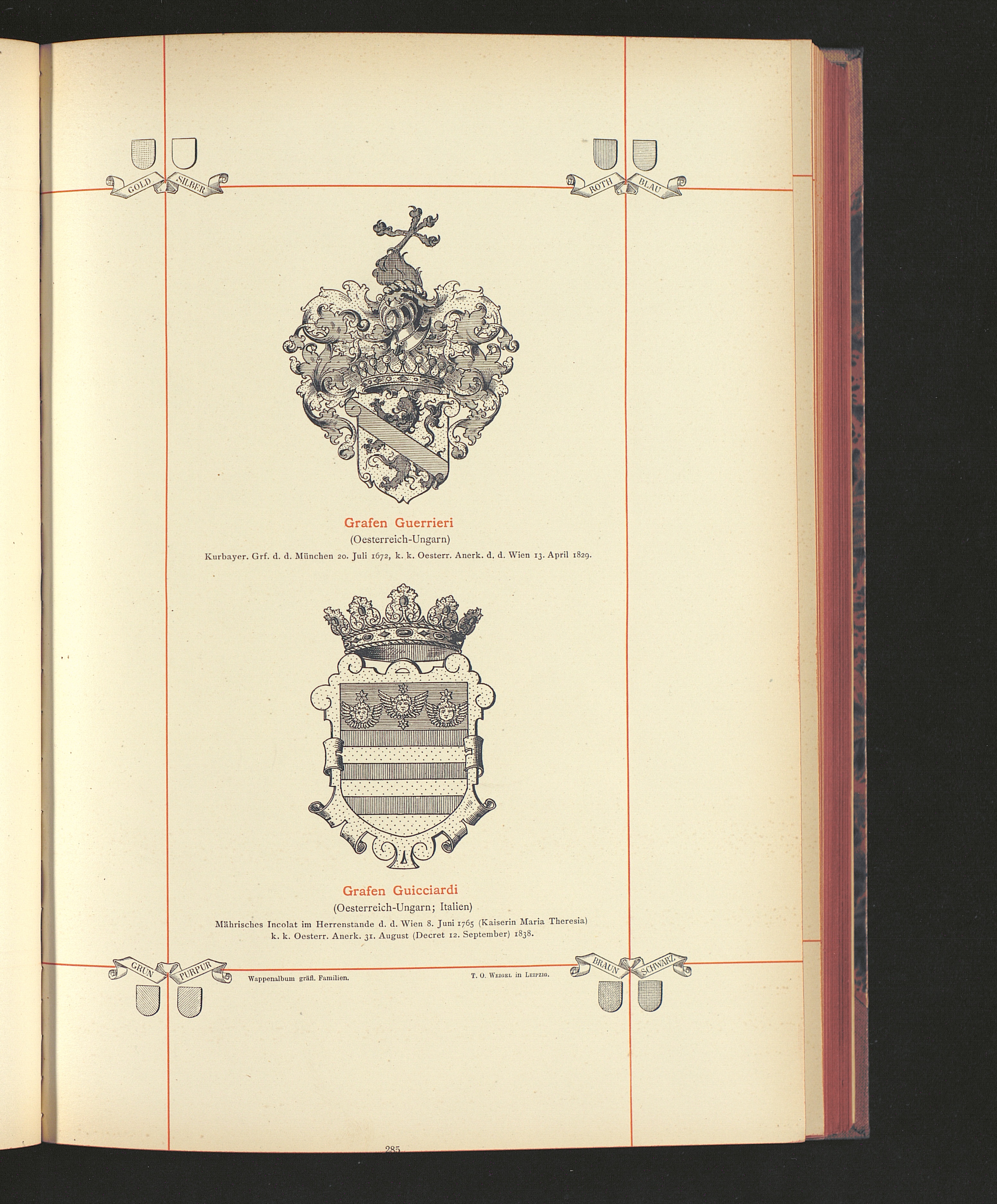 GOLD SILBER

ROTH BLAU

Grafen Guerrieri

(Oesterreich-Ungarn)

Kurbayer. Grf. d. d. München 20. Juli 1672, k. k. Oesterr. Anerk. d. d. Wien 13. April 1829.

Grafen Guicciardi

(Oesterreich-Ungarn; Italien)

Mährisches Incolat im Herrenstande d. d. Wien 8. Juni 1765 (Kaiserin Maria Theresia) k. k. Oesterr. Anerk. 31. August (Decret 12. September) 1838.

GRÜN PURPUR

Wappenalbum gräfl. Familien.

T. O. Weigel in Leipzig.

BRAUN SCHWARZ

285